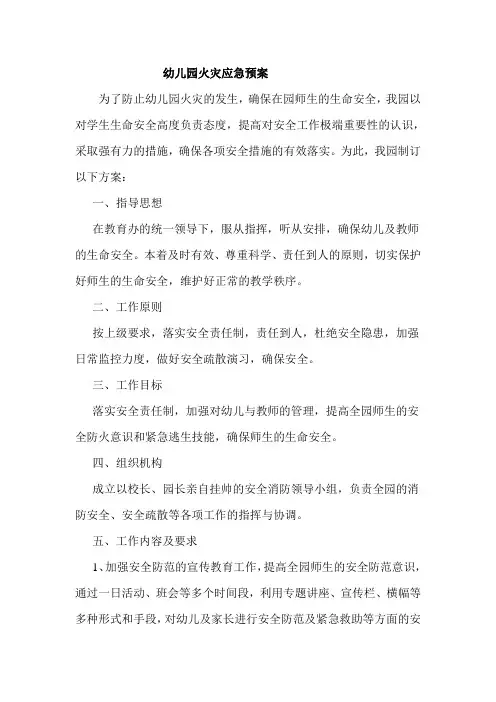 幼儿园火灾应急预案

为了防止幼儿园火灾的发生，确保在园师生的生命安全，我园以对学生生命安全高度负责态度，提高对安全工作极端重要性的认识，采取强有力的措施，确保各项安全措施的有效落实。为此，我园制订以下方案：

一、指导思想

在教育办的统一领导下，服从指挥，听从安排，确保幼儿及教师的生命安全。本着及时有效、尊重科学、责任到人的原则，切实保护好师生的生命安全，维护好正常的教学秩序。

二、工作原则

按上级要求，落实安全责任制，责任到人，杜绝安全隐患，加强日常监控力度，做好安全疏散演习，确保安全。

三、工作目标

落实安全责任制，加强对幼儿与教师的管理，提高全园师生的安全防火意识和紧急逃生技能，确保师生的生命安全。

四、组织机构

成立以校长、园长亲自挂帅的安全消防领导小组，负责全园的消防安全、安全疏散等各项工作的指挥与协调。

五、工作内容及要求

1、加强安全防范的宣传教育工作，提高全园师生的安全防范意识，通过一日活动、班会等多个时间段，利用专题讲座、宣传栏、横幅等多种形式和手段，对幼儿及家长进行安全防范及紧急救助等方面的安